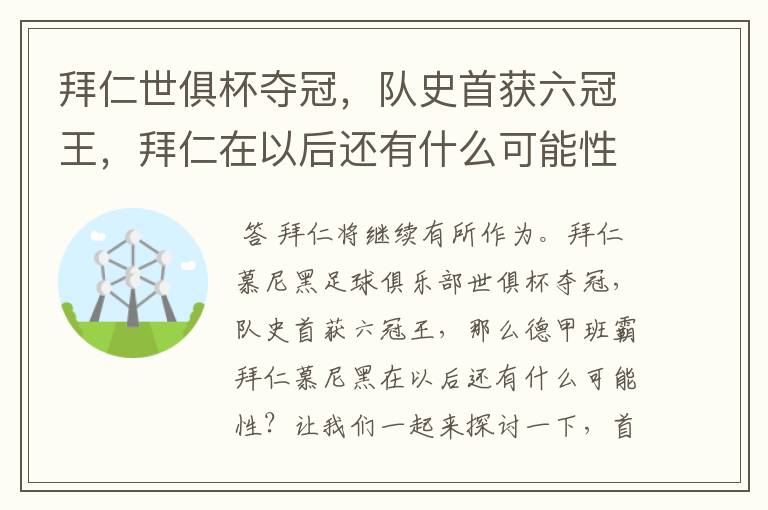 拜仁世俱杯夺冠，队史首获六冠王，拜仁在以后还有什么可能性

答 拜仁将继续有所作为。拜仁慕尼黑足球俱乐部世俱杯夺冠，队史首获六冠王，那么德甲班霸拜仁慕尼黑在以后还有什么可能性？让我们一起来探讨一下，首